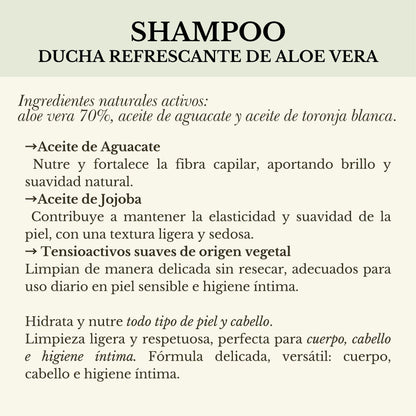 SHAMPOO
DUCHA REFRESCANTE DE ALOE VERA

Ingredientes naturales activos:
aloe vera 70%, aceite de aguacate y aceite de toronja blanca.

→Aceite de Aguacate
Nutre y fortalece la fibra capilar, aportando brillo y suavidad natural.
→Aceite de Jojoba
Contribuye a mantener la elasticidad y suavidad de la piel, con una textura ligera y sedosa.
→ Tensioactivos suaves de origen vegetal
Limpian de manera delicada sin resecar, adecuados para uso diario en piel sensible e higiene íntima.

Hidrata y nutre todo tipo de piel y cabello.
Limpieza ligera y respetuosa, perfecta para cuerpo, cabello e higiene íntima. Fórmula delicada, versátil: cuerpo, cabello e higiene íntima.